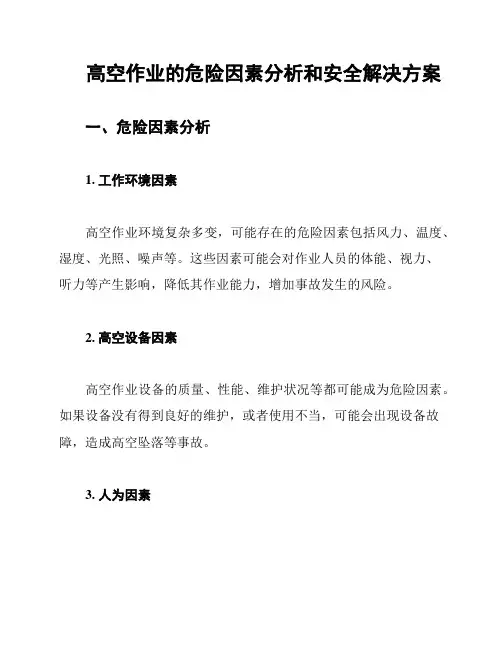 高空作业的危险因素分析和安全解决方案

一、危险因素分析

1. 工作环境因素

高空作业环境复杂多变，可能存在的危险因素包括风力、温度、湿度、光照、噪声等。这些因素可能会对作业人员的体能、视力、听力等产生影响，降低其作业能力，增加事故发生的风险。

2. 高空设备因素

高空作业设备的质量、性能、维护状况等都可能成为危险因素。如果设备没有得到良好的维护，或者使用不当，可能会出现设备故障，造成高空坠落等事故。

3. 人为因素